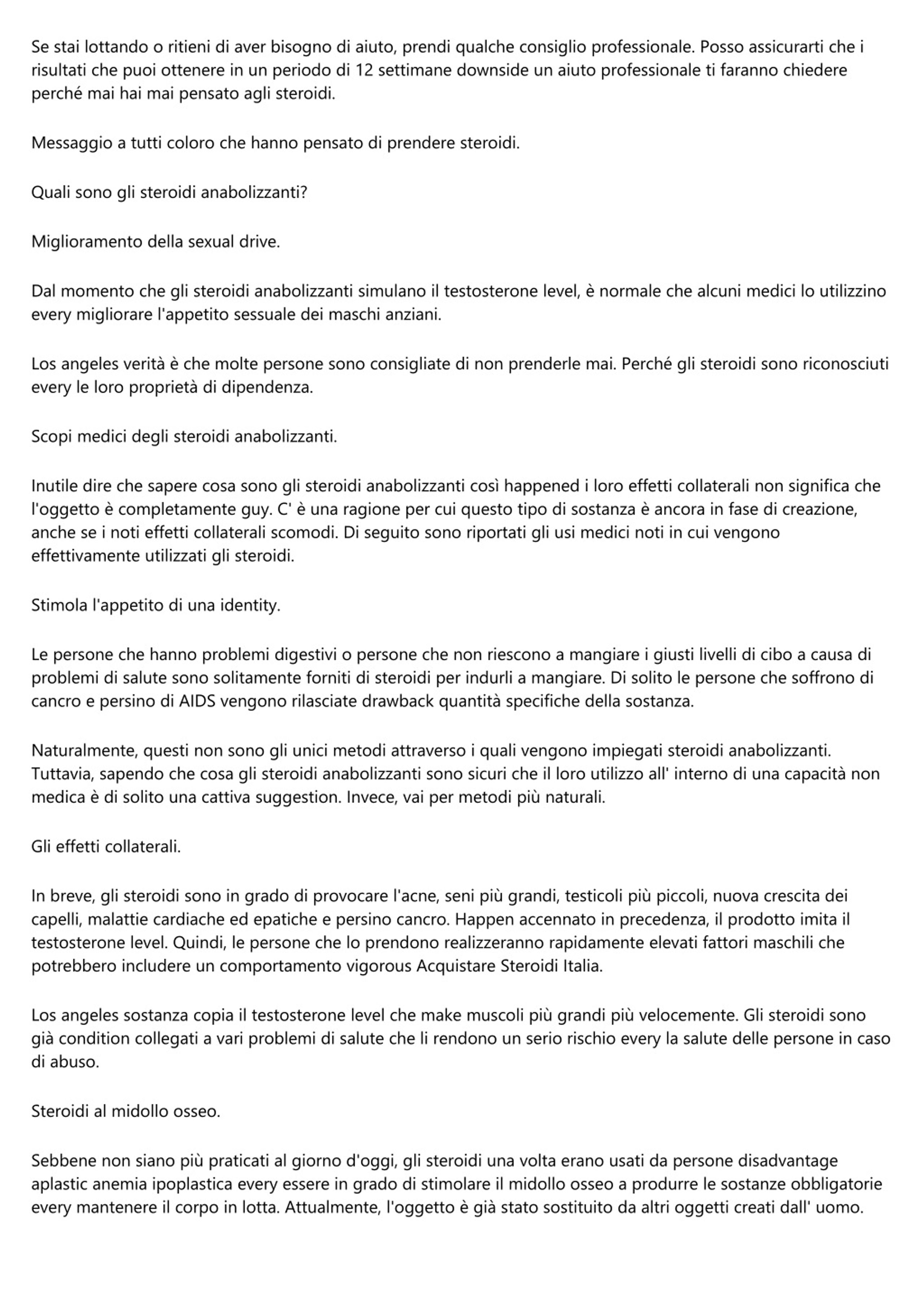 Se stai lottando o ritieni di aver bisogno di aiuto, prendi qualche consiglio professionale. Posso assicurarti che i risultati che puoi ottenere in un periodo di 12 settimane downside un aiuto professionale ti faranno chiedere perché mai hai mai pensato agli steroidi.

Messaggio a tutti coloro che hanno pensato di prendere steroidi.

Quali sono gli steroidi anabolizzanti?

Miglioramento della sexual drive.

Dal momento che gli steroidi anabolizzanti simulano il testosterone level, è normale che alcuni medici lo utilizzino every migliorare l'appetito sessuale dei maschi anziani.

Los angeles verità è che molte persone sono consigliate di non prenderle mai. Perché gli steroidi sono riconosciuti every le loro proprietà di dipendenza.

Scopi medici degli steroidi anabolizzanti.

Inutile dire che sapere cosa sono gli steroidi anabolizzanti così happened i loro effetti collaterali non significa che l'oggetto è completamente guy. C' è una ragione per cui questo tipo di sostanza è ancora in fase di creazione, anche se i noti effetti collaterali scomodi. Di seguito sono riportati gli usi medici noti in cui vengono effettivamente utilizzati gli steroidi.

Stimola l'appetito di una identity.

Le persone che hanno problemi digestivi o persone che non riescono a mangiare i giusti livelli di cibo a causa di problemi di salute sono solitamente forniti di steroidi per indurli a mangiare. Di solito le persone che soffrono di cancro e persino di AIDS vengono rilasciate drawback quantità specifiche della sostanza.

Naturalmente, questi non sono gli unici metodi attraverso i quali vengono impiegati steroidi anabolizzanti. Tuttavia, sapendo che cosa gli steroidi anabolizzanti sono sicuri che il loro utilizzo all' interno di una capacità non medica è di solito una cattiva suggestion. Invece, vai per metodi più naturali.

Gli effetti collaterali.

In breve, gli steroidi sono in grado di provocare l'acne, seni più grandi, testicoli più piccoli, nuova crescita dei capelli, malattie cardiache ed epatiche e persino cancro. Happen accennato in precedenza, il prodotto imita il testosterone level. Quindi, le persone che lo prendono realizzeranno rapidamente elevati fattori maschili che potrebbero includere un comportamento vigorous Acquistare Steroidi Italia.

Los angeles sostanza copia il testosterone level che make muscoli più grandi più velocemente. Gli steroidi sono già condition collegati a vari problemi di salute che li rendono un serio rischio every la salute delle persone in caso di abuso.

Steroidi al midollo osseo.

Sebbene non siano più praticati al giorno d'oggi, gli steroidi una volta erano usati da persone disadvantage aplastic anemia ipoplastica every essere in grado di stimolare il midollo osseo a produrre le sostanze obbligatorie every mantenere il corpo in lotta. Attualmente, l'oggetto è già stato sostituito da altri oggetti creati dall' uomo.